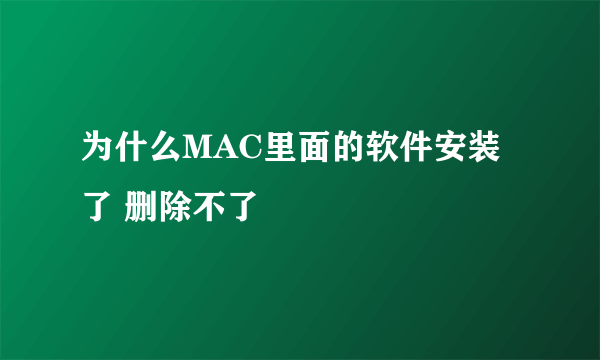 为什么MAC里面的软件安装了 删除不了